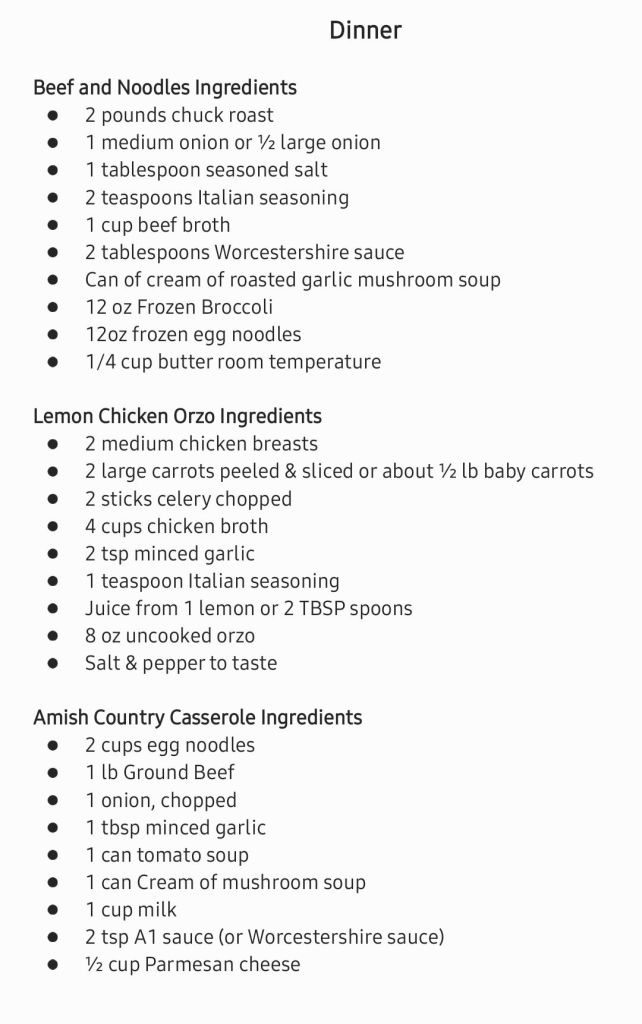 Dinner

Beef and Noodles Ingredients
- 2 pounds chuck roast
- 1 medium onion or ½ large onion
- 1 tablespoon seasoned salt
- 2 teaspoons Italian seasoning
- 1 cup beef broth
- 2 tablespoons Worcestershire sauce
- Can of cream of roasted garlic mushroom soup
- 12 oz Frozen Broccoli
- 12oz frozen egg noodles
- 1/4 cup butter room temperature

Lemon Chicken Orzo Ingredients
- 2 medium chicken breasts
- 2 large carrots peeled & sliced or about ½ lb baby carrots
- 2 sticks celery chopped
- 4 cups chicken broth
- 2 tsp minced garlic
- 1 teaspoon Italian seasoning
- Juice from 1 lemon or 2 TBSP spoons
- 8 oz uncooked orzo
- Salt & pepper to taste

Amish Country Casserole Ingredients
- 2 cups egg noodles
- 1 lb Ground Beef
- 1 onion, chopped
- 1 tbsp minced garlic
- 1 can tomato soup
- 1 can Cream of mushroom soup
- 1 cup milk
- 2 tsp A1 sauce (or Worcestershire sauce)
- ½ cup Parmesan cheese